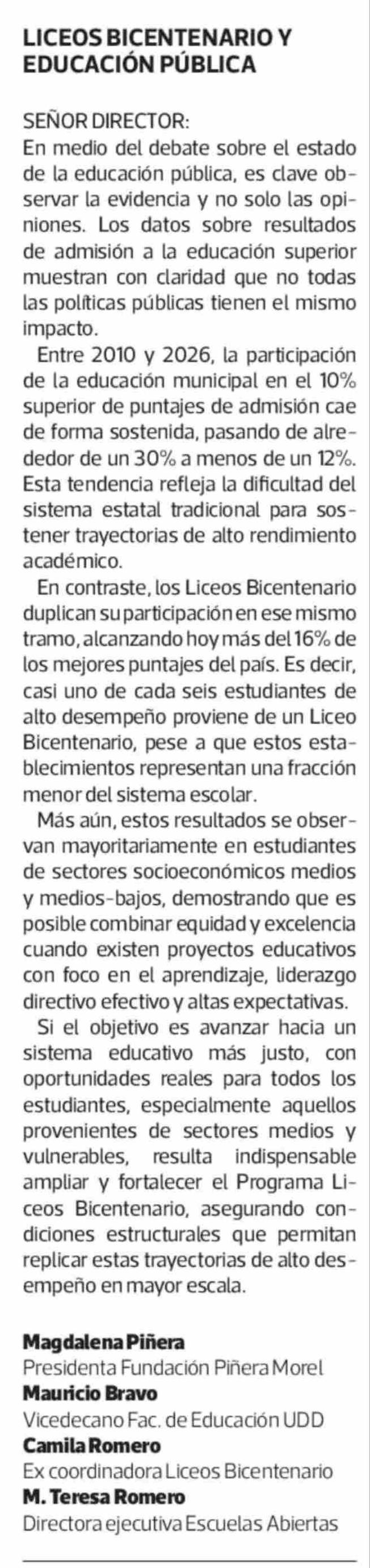 LICEOS BICENTENARIO Y EDUCACIÓN PÚBLICA

SEÑOR DIRECTOR:
En medio del debate sobre el estado de la educación pública, es clave observar la evidencia y no solo las opiniones. Los datos sobre resultados de admisión a la educación superior muestran con claridad que no todas las políticas públicas tienen el mismo impacto.

Entre 2010 y 2026, la participación de la educación municipal en el 10% superior de puntajes de admisión cae de forma sostenida, pasando de alrededor de un 30% a menos de un 12%. Esta tendencia refleja la dificultad del sistema estatal tradicional para sostener trayectorias de alto rendimiento académico.

En contraste, los Liceos Bicentenario duplican su participación en ese mismo tramo, alcanzando hoy más del 16% de los mejores puntajes del país. Es decir, casi uno de cada seis estudiantes de alto desempeño proviene de un Liceo Bicentenario, pese a que estos establecimientos representan una fracción menor del sistema escolar.

Más aún, estos resultados se observan mayoritariamente en estudiantes de sectores socioeconómicos medios y medios-bajos, demostrando que es posible combinar equidad y excelencia cuando existen proyectos educativos con foco en el aprendizaje, liderazgo directivo efectivo y altas expectativas.

Si el objetivo es avanzar hacia un sistema educativo más justo, con oportunidades reales para todos los estudiantes, especialmente aquellos provenientes de sectores medios y vulnerables, resulta indispensable ampliar y fortalecer el Programa Liceos Bicentenario, asegurando condiciones estructurales que permitan replicar estas trayectorias de alto desempeño en mayor escala.

Magdalena Piñera
Presidenta Fundación Piñera Morel
Mauricio Bravo
Vicedecano Fac. de Educación UDD
Camila Romero
Ex coordinadora Liceos Bicentenario
M. Teresa Romero
Directora ejecutiva Escuelas Abiertas